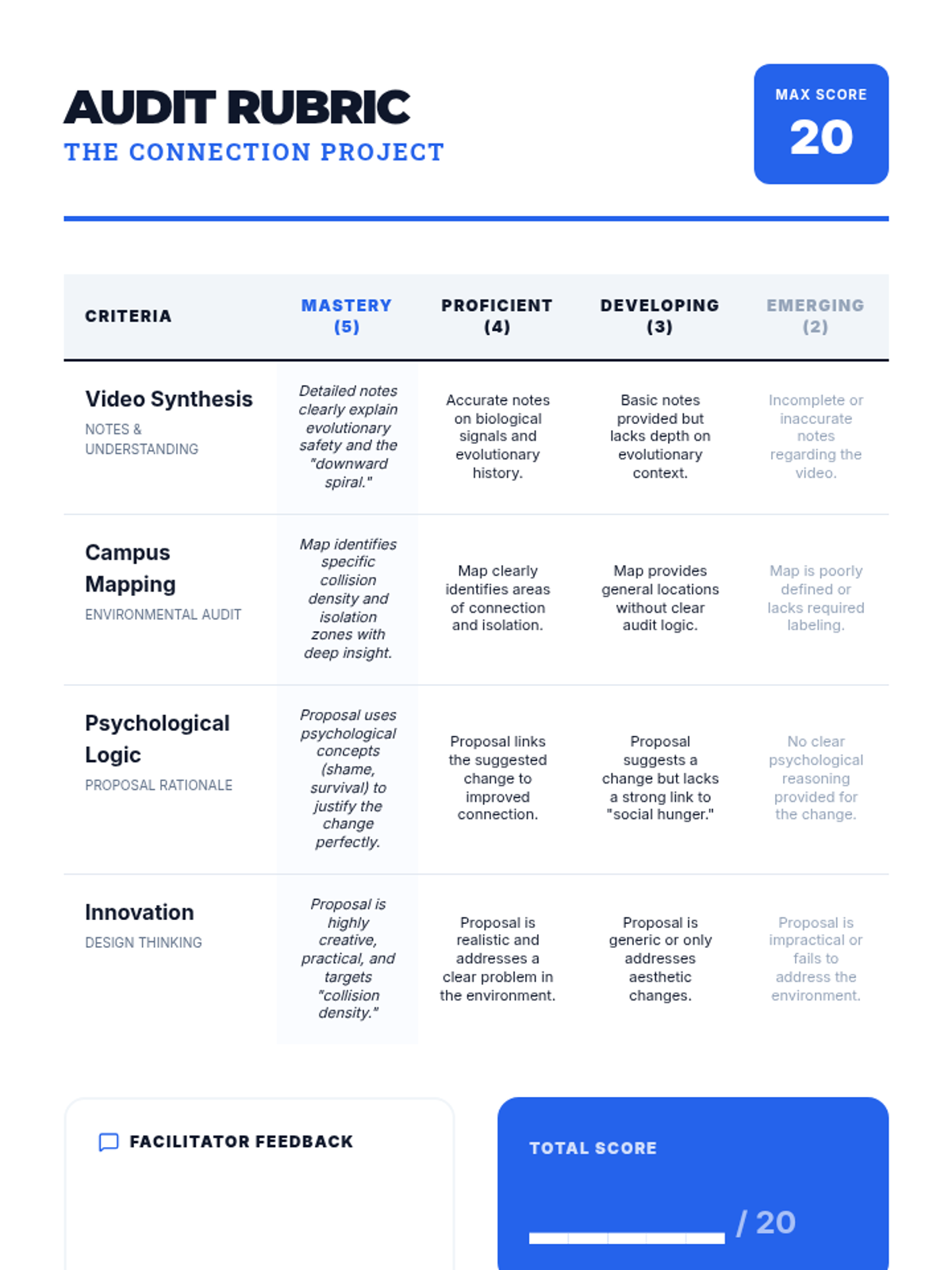 AUDIT RUBRIC
THE CONNECTION PROJECT

MAX SCORE
20

| CRITERIA | MASTERY (5) | PROFICIENT (4) | DEVELOPING (3) | EMERGING (2) |
|---|---|---|---|---|
| Video Synthesis NOTES & UNDERSTANDING | Detailed notes clearly explain evolutionary safety and the "downward spiral." | Accurate notes on biological signals and evolutionary history. | Basic notes provided but lacks depth on evolutionary context. | Incomplete or inaccurate notes regarding the video. |
| Campus Mapping ENVIRONMENTAL AUDIT | Map identifies specific collision density and isolation zones with deep insight. | Map clearly identifies areas of connection and isolation. | Map provides general locations without clear audit logic. | Map is poorly defined or lacks required labeling. |
| Psychological Logic PROPOSAL RATIONALE | Proposal uses psychological concepts (shame, survival) to justify the change perfectly. | Proposal links the suggested change to improved connection. | Proposal suggests a change but lacks a strong link to "social hunger." | No clear psychological reasoning provided for the change. |
| Innovation DESIGN THINKING | Proposal is highly creative, practical, and targets "collision density." | Proposal is realistic and addresses a clear problem in the environment. | Proposal is generic or only addresses aesthetic changes. | Proposal is impractical or fails to address the environment. |

FACILITATOR FEEDBACK

TOTAL SCORE
/ 20